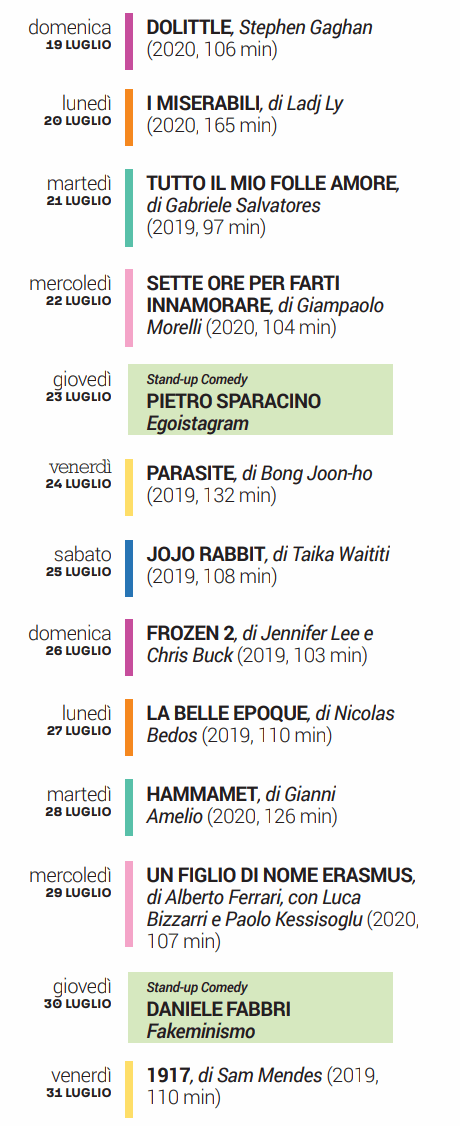 domenica
19 LUGLIO

DOLITTLE, Stephen Gaghan (2020, 106 min)

lunedì
20 LUGLIO

I MISERABILI, di Ladj Ly (2020, 165 min)

martedì
21 LUGLIO

TUTTO IL MIO FOLLE AMORE, di Gabriele Salvatores (2019, 97 min)

mercoledì
22 LUGLIO

SETTE ORE PER FARTI INNAMORARE, di Giampaolo Morelli (2020, 104 min)

giovedì
23 LUGLIO

Stand-up Comedy
PIETRO SPARACINO
Egoistagram

venerdì
24 LUGLIO

PARASITE, di Bong Joon-ho (2019, 132 min)

sabato
25 LUGLIO

JOJO RABBIT, di Taika Waititi (2019, 108 min)

domenica
26 LUGLIO

FROZEN 2, di Jennifer Lee e Chris Buck (2019, 103 min)

lunedì
27 LUGLIO

LA BELLE EPOQUE, di Nicolas Bedos (2019, 110 min)

martedì
28 LUGLIO

HAMMAMET, di Gianni Amelio (2020, 126 min)

mercoledì
29 LUGLIO

UN FIGLIO DI NOME ERASMUS, di Alberto Ferrari, con Luca Bizzarri e Paolo Kessisoglu (2020, 107 min)

giovedì
30 LUGLIO

Stand-up Comedy
DANIELE FABBRI
Fakeminismo

venerdì
31 LUGLIO

1917, di Sam Mendes (2019, 110 min)